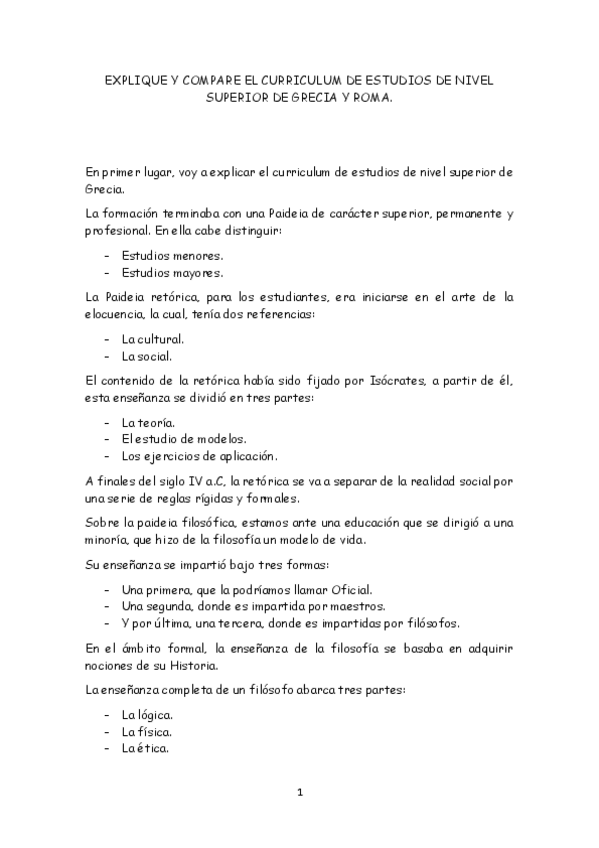 EXPLIQUE Y COMPARE EL CURRICULUM DE ESTUDIOS DE NIVEL SUPERIOR DE GRECIA Y ROMA.

En primer lugar, voy a explicar el curriculum de estudios de nivel superior de Grecia.

La formación terminaba con una Paideia de carácter superior, permanente y profesional. En ella cabe distinguir:

- Estudios menores.
- Estudios mayores.

La Paideia retórica, para los estudiantes, era iniciarse en el arte de la elocuencia, la cual, tenía dos referencias:

- La cultural.
- La social.

El contenido de la retórica había sido fijado por Isócrates, a partir de él, esta enseñanza se dividió en tres partes:

- La teoría.
- El estudio de modelos.
- Los ejercicios de aplicación.

A finales del siglo IV a.C, la retórica se va a separar de la realidad social por una serie de reglas rígidas y formales.

Sobre la paideia filosófica, estamos ante una educación que se dirigió a una minoría, que hizo de la filosofía un modelo de vida.

Su enseñanza se impartió bajo tres formas:

- Una primera, que la podríamos llamar Oficial.
- Una segunda, donde es impartida por maestros.
- Y por última, una tercera, donde es impartidas por filósofos.

En el ámbito formal, la enseñanza de la filosofía se basaba en adquirir nociones de su Historia.

La enseñanza completa de un filósofo abarca tres partes:

- La lógica.
- La física.
- La ética.

1